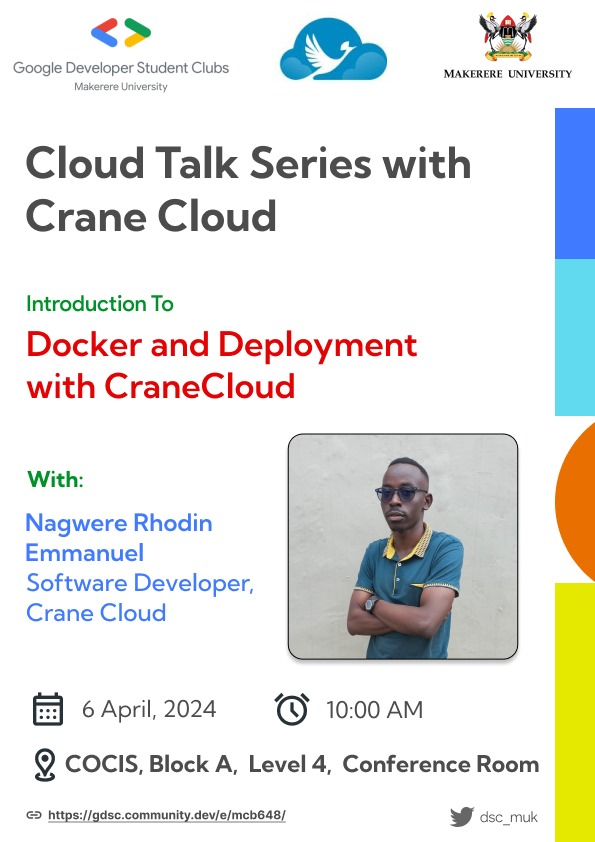 Google Developer Student Clubs
Makerere University

MAKERERE UNIVERSITY

Cloud Talk Series with Crane Cloud

Introduction To

Docker and Deployment with CraneCloud

With:

Nagwere Rhodin Emmanuel
Software Developer, Crane Cloud

6 April, 2024

10:00 AM

COCIS, Block A, Level 4, Conference Room

https://gdsc.community.dev/e/mcb648/

dsc_muk